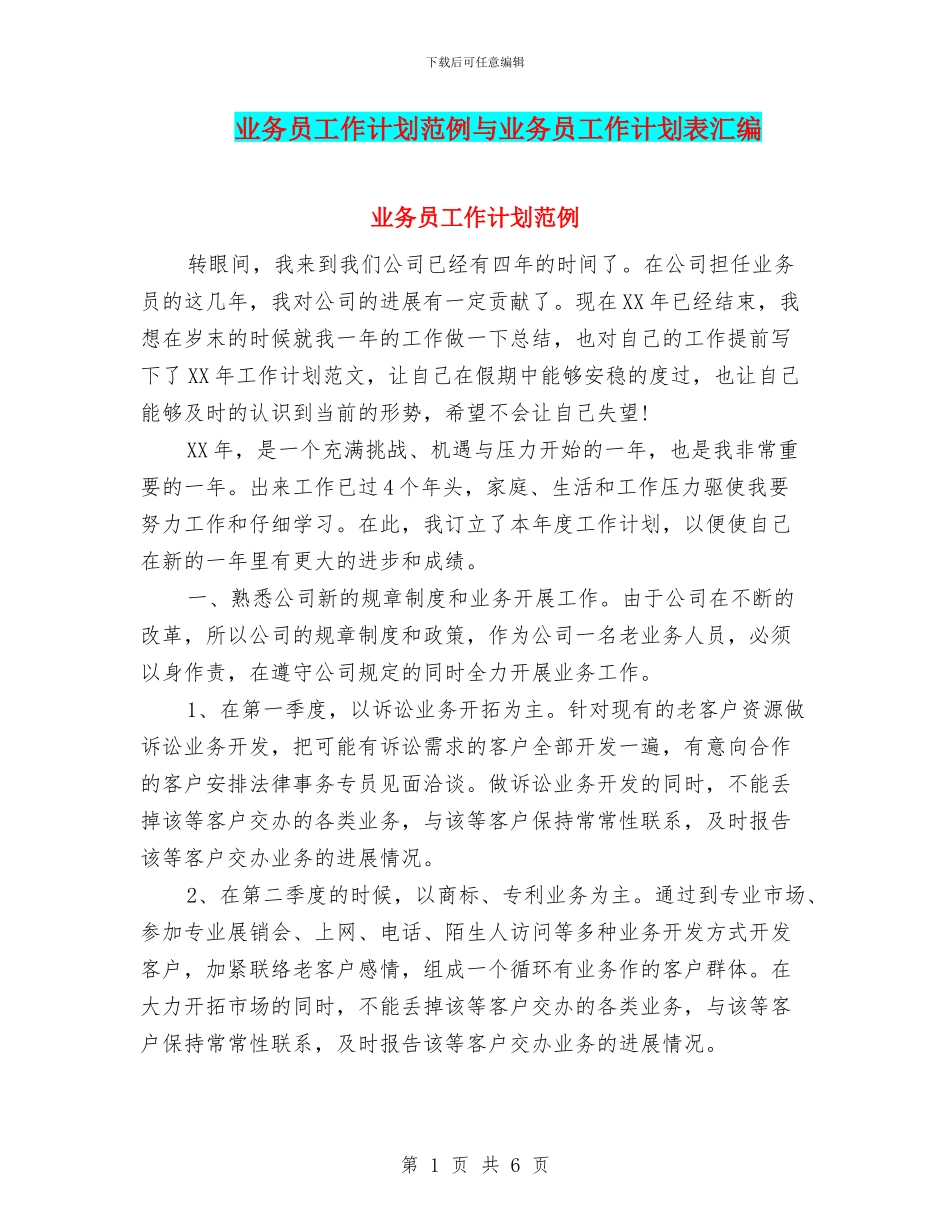 下载后可任意编辑

业务员工作计划范例与业务员工作计划表汇编

业务员工作计划范例

转眼间，我来到我们公司已经有四年的时间了。在公司担任业务员的这几年，我对公司的进展有一定贡献了。现在XX年已经结束，我想在岁末的时候就我一年的工作做一下总结，也对自己的工作提前写下了XX年工作计划范文，让自己在假期中能够安稳的度过，也让自己能够及时的认识到当前的形势，希望不会让自己失望!

XX年，是一个充满挑战、机遇与压力开始的一年，也是我非常重要的一年。出来工作已过4个年头，家庭、生活和工作压力驱使我要努力工作和仔细学习。在此，我订立了本年度工作计划，以便使自己在新的一年里有更大的进步和成绩。

一、熟悉公司新的规章制度和业务开展工作。由于公司在不断的改革，所以公司的规章制度和政策，作为公司一名老业务人员，必须以身作责，在遵守公司规定的同时全力开展业务工作。

1、在第一季度，以诉讼业务开拓为主。针对现有的老客户资源做诉讼业务开发，把可能有诉讼需求的客户全部开发一遍，有意向合作的客户安排法律事务专员见面洽谈。做诉讼业务开发的同时，不能丢掉该等客户交办的各类业务，与该等客户保持常常性联系，及时报告该等客户交办业务的进展情况。

2、在第二季度的时候，以商标、专利业务为主。通过到专业市场、参加专业展销会、上网、电话、陌生人访问等多种业务开发方式开发客户，加紧联络老客户感情，组成一个循环有业务作的客户群体。在大力开拓市场的同时，不能丢掉该等客户交办的各类业务，与该等客户保持常常性联系，及时报告该等客户交办业务的进展情况。

第 1 页 共 6 页